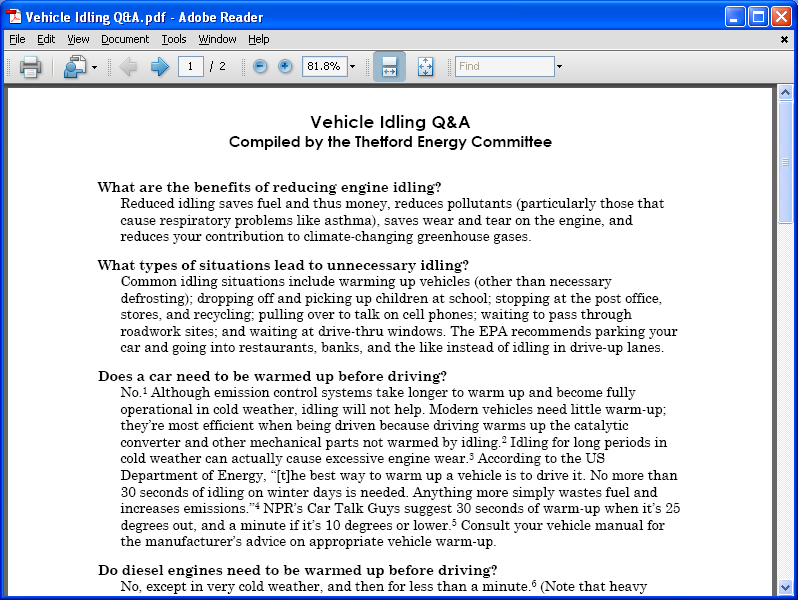 Vehicle Idling Q&A.pdf - Adobe Reader

File Edit View Document Tools Window Help

1 / 2 81.8% Find

Vehicle Idling Q&A
Compiled by the Thetford Energy Committee

What are the benefits of reducing engine idling?
Reduced idling saves fuel and thus money, reduces pollutants (particularly those that cause respiratory problems like asthma), saves wear and tear on the engine, and reduces your contribution to climate-changing greenhouse gases.

What types of situations lead to unnecessary idling?
Common idling situations include warming up vehicles (other than necessary defrosting); dropping off and picking up children at school; stopping at the post office, stores, and recycling; pulling over to talk on cell phones; waiting to pass through roadwork sites; and waiting at drive-thru windows. The EPA recommends parking your car and going into restaurants, banks, and the like instead of idling in drive-up lanes.

Does a car need to be warmed up before driving?
No.$^1$ Although emission control systems take longer to warm up and become fully operational in cold weather, idling will not help. Modern vehicles need little warm-up; they're most efficient when being driven because driving warms up the catalytic converter and other mechanical parts not warmed by idling.$^2$ Idling for long periods in cold weather can actually cause excessive engine wear.$^3$ According to the US Department of Energy, "[t]he best way to warm up a vehicle is to drive it. No more than 30 seconds of idling on winter days is needed. Anything more simply wastes fuel and increases emissions."$^4$ NPR's Car Talk Guys suggest 30 seconds of warm-up when it's 25 degrees out, and a minute if it's 10 degrees or lower.$^5$ Consult your vehicle manual for the manufacturer's advice on appropriate vehicle warm-up.

Do diesel engines need to be warmed up before driving?
No, except in very cold weather, and then for less than a minute.$^6$ (Note that heavy